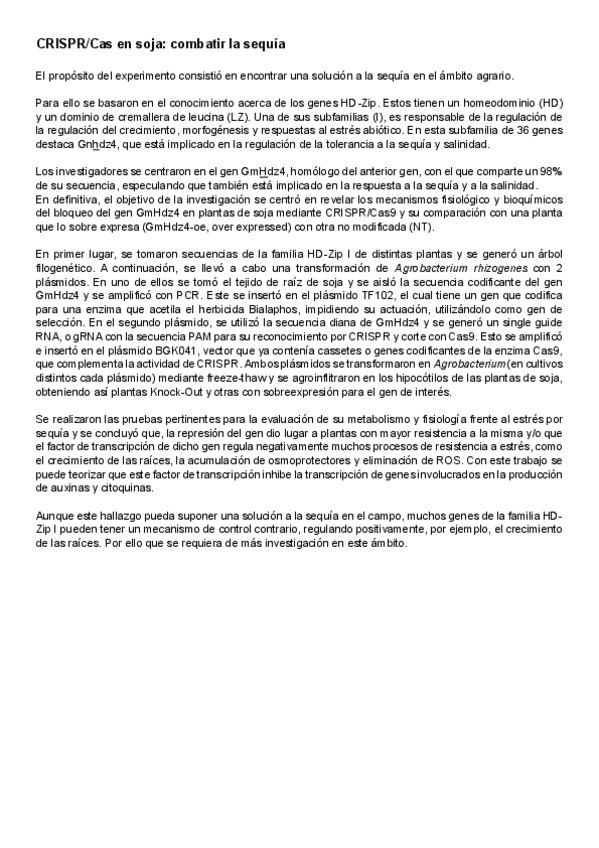 CRISPR/Cas en soja: combatir la sequía

El propósito del experimento consistió en encontrar una solución a la sequía en el ámbito agrario.

Para ello se basaron en el conocimiento acerca de los genes HD-Zip. Estos tienen un homeodominio (HD) y un dominio de cremallera de leucina (LZ). Una de sus subfamilias (I), es responsable de la regulación de la regulación del crecimiento, morfogénesis y respuestas al estrés abiótico. En esta subfamilia de 36 genes destaca Gnhdz4, que está implicado en la regulación de la tolerancia a la sequía y salinidad.

Los investigadores se centraron en el gen GmHdz4, homólogo del anterior gen, con el que comparte un 98% de su secuencia, especulando que también está implicado en la respuesta a la sequía y a la salinidad.
En definitiva, el objetivo de la investigación se centró en revelar los mecanismos fisiológico y bioquímicos del bloqueo del gen GmHdz4 en plantas de soja mediante CRISPR/Cas9 y su comparación con una planta que lo sobre expresa (GmHdz4-oe, over expressed) con otra no modificada (NT).

En primer lugar, se tomaron secuencias de la familia HD-Zip I de distintas plantas y se generó un árbol filogenético. A continuación, se llevó a cabo una transformación de Agrobacterium rhizogenes con 2 plásmidos. En uno de ellos se tomó el tejido de raíz de soja y se aisló la secuencia codificante del gen GmHdz4 y se amplificó con PCR. Este se insertó en el plásmido TF102, el cual tiene un gen que codifica para una enzima que acetila el herbicida Bialaphos, impidiendo su actuación, utilizándolo como gen de selección. En el segundo plásmido, se utilizó la secuencia diana de GmHdz4 y se generó un single guide RNA, o gRNA con la secuencia PAM para su reconocimiento por CRISPR y corte con Cas9. Esto se amplificó e insertó en el plásmido BGK041, vector que ya contenía cassetes o genes codificantes de la enzima Cas9, que complementa la actividad de CRISPR. Ambos plásmidos se transformaron en Agrobacterium (en cultivos distintos cada plásmido) mediante freeze-thaw y se agroinfiltraron en los hipocótilos de las plantas de soja, obteniendo así plantas Knock-Out y otras con sobreexpresión para el gen de interés.

Se realizaron las pruebas pertinentes para la evaluación de su metabolismo y fisiología frente al estrés por sequía y se concluyó que, la represión del gen dio lugar a plantas con mayor resistencia a la misma y/o que el factor de transcripción de dicho gen regula negativamente muchos procesos de resistencia a estrés, como el crecimiento de las raíces, la acumulación de osmoprotectores y eliminación de ROS. Con este trabajo se puede teorizar que este factor de transcripción inhibe la transcripción de genes involucrados en la producción de auxinas y citoquinas.

Aunque este hallazgo pueda suponer una solución a la sequía en el campo, muchos genes de la familia HD-Zip I pueden tener un mecanismo de control contrario, regulando positivamente, por ejemplo, el crecimiento de las raíces. Por ello que se requiera de más investigación en este ámbito.